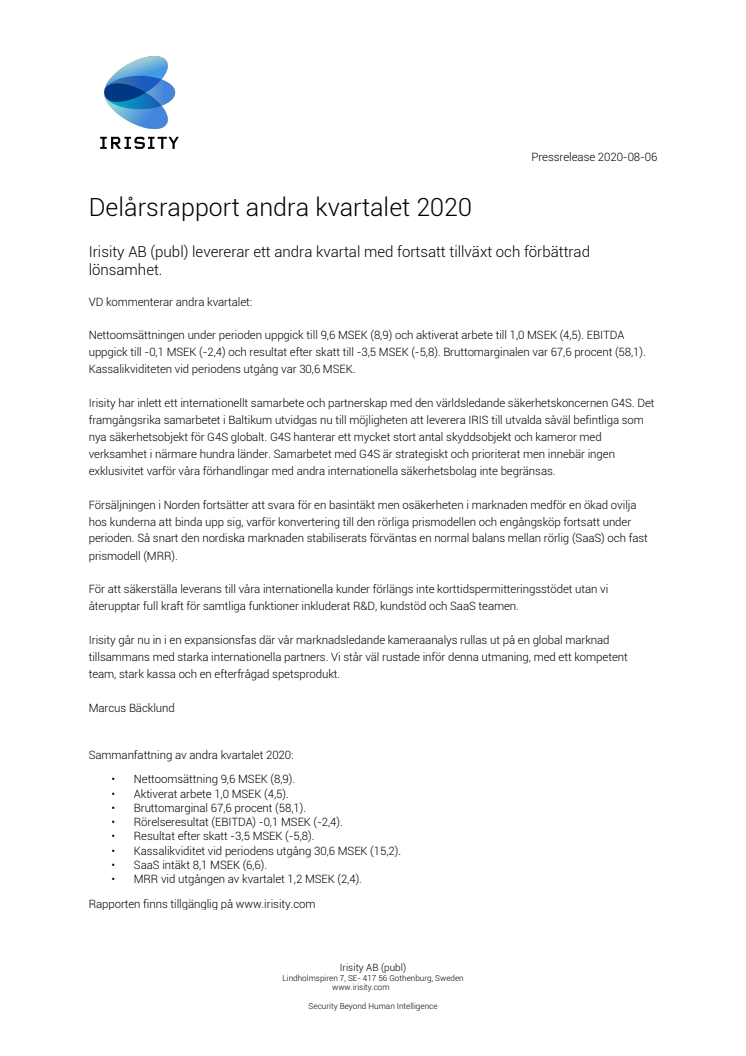 IRISITY

Pressrelease 2020-08-06

Delårsrapport andra kvartalet 2020

Irisity AB (publ) levererar ett andra kvartal med fortsatt tillväxt och förbättrad lönsamhet.

VD kommenterar andra kvartalet:

Nettoomsättningen under perioden uppgick till 9,6 MSEK (8,9) och aktiverat arbete till 1,0 MSEK (4,5). EBITDA uppgick till -0,1 MSEK (-2,4) och resultat efter skatt till -3,5 MSEK (-5,8). Bruttomarginalen var 67,6 procent (58,1). Kassalikviditeten vid periodens utgång var 30,6 MSEK.

Irisity har inlett ett internationellt samarbete och partnerskap med den världsledande säkerhetskoncernen G4S. Det framgångsrika samarbetet i Baltikum utvidgas nu till möjligheten att leverera IRIS till utvalda såväl befintliga som nya säkerhetsobjekt för G4S globalt. G4S hanterar ett mycket stort antal skyddsobjekt och kameror med verksamhet i närmare hundra länder. Samarbetet med G4S är strategiskt och prioriterat men innebär ingen exklusivitet varför våra förhandlingar med andra internationella säkerhetsbolag inte begränsas.

Försäljningen i Norden fortsätter att svara för en basintäkt men osäkerheten i marknaden medför en ökad ovilja hos kunderna att binda upp sig, varför konvertering till den rörliga prismodellen och engångsköp fortsatt under perioden. Så snart den nordiska marknaden stabiliserats förväntas en normal balans mellan rörlig (SaaS) och fast prismodell (MRR).

För att säkerställa leverans till våra internationella kunder förlängs inte korttidspermitteringsstödet utan vi återupptar full kraft för samtliga funktioner inkluderat R&D, kundstöd och SaaS teamen.

Irisity går nu in i en expansionsfas där vår marknadsledande kameraanalys rullas ut på en global marknad tillsammans med starka internationella partners. Vi står väl rustade inför denna utmaning, med ett kompetent team, stark kassa och en efterfrågad spetsprodukt.

Marcus Bäcklund

Sammanfattning av andra kvartalet 2020:

• Nettoomsättning 9,6 MSEK (8,9).
• Aktiverat arbete 1,0 MSEK (4,5).
• Bruttomarginal 67,6 procent (58,1).
• Rörelseresultat (EBITDA) -0,1 MSEK (-2,4).
• Resultat efter skatt -3,5 MSEK (-5,8).
• Kassalikviditet vid periodens utgång 30,6 MSEK (15,2).
• SaaS intäkt 8,1 MSEK (6,6).
• MRR vid utgången av kvartalet 1,2 MSEK (2,4).

Rapporten finns tillgänglig på www.irisity.com

Irisity AB (publ)
Lindholmspiren 7, SE- 417 56 Gothenburg, Sweden
www.irisity.com

Security Beyond Human Intelligence